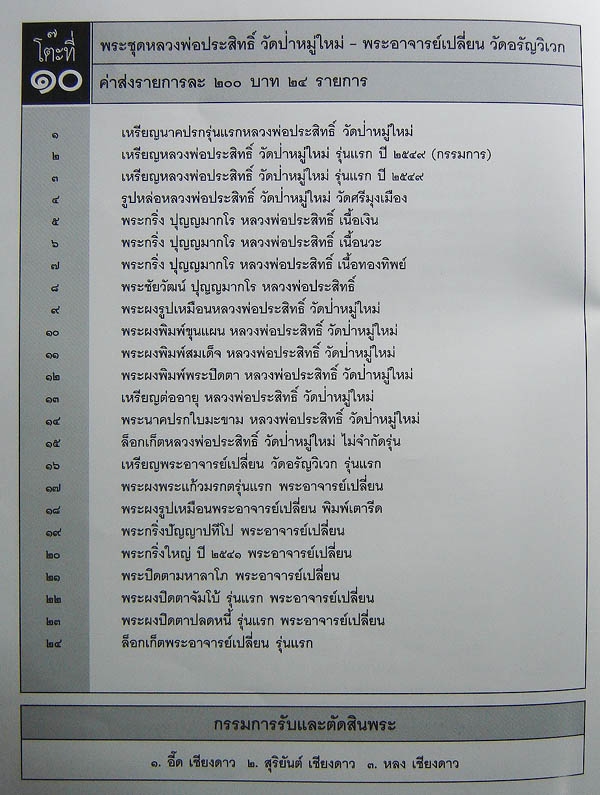 โต๊ะที่ ๑๐

พระชุดหลวงพ่อประสิทธิ์ วัดป่าหมู่ใหม่ - พระอาจารย์เปลี่ยน วัดอรัญวิเวก

ค่าส่งรายการละ ๒๐๐ บาท ๒๔ รายการ

๑ เหรียญนาคปรกรุ่นแรกหลวงพ่อประสิทธิ์ วัดป่าหมู่ใหม่
๒ เหรียญหลวงพ่อประสิทธิ์ วัดป่าหมู่ใหม่ รุ่นแรก ปี ๒๕๔๙ (กรรมการ)
๓ เหรียญหลวงพ่อประสิทธิ์ วัดป่าหมู่ใหม่ รุ่นแรก ปี ๒๕๔๙
๔ รูปหล่อหลวงพ่อประสิทธิ์ วัดป่าหมู่ใหม่ วัดศรีมุงเมือง
๕ พระกริ่ง ปุญญมากโร หลวงพ่อประสิทธิ์ เนื้อเงิน
๖ พระกริ่ง ปุญญมากโร หลวงพ่อประสิทธิ์ เนื้อนวะ
๗ พระกริ่ง ปุญญมากโร หลวงพ่อประสิทธิ์ เนื้อทองทิพย์
๘ พระชัยวัฒน์ ปุญญมากโร หลวงพ่อประสิทธิ์
๙ พระผงรูปเหมือนหลวงพ่อประสิทธิ์ วัดป่าหมู่ใหม่
๑๐ พระผงพิมพ์ขุนแผน หลวงพ่อประสิทธิ์ วัดป่าหมู่ใหม่
๑๑ พระผงพิมพ์สมเด็จ หลวงพ่อประสิทธิ์ วัดป่าหมู่ใหม่
๑๒ พระผงพิมพ์พระปิดตา หลวงพ่อประสิทธิ์ วัดป่าหมู่ใหม่
๑๓ เหรียญต่ออายุ หลวงพ่อประสิทธิ์ วัดป่าหมู่ใหม่
๑๔ พระนาคปรกใบมะขาม หลวงพ่อประสิทธิ์ วัดป่าหมู่ใหม่
๑๕ ล็อกเก็ตหลวงพ่อประสิทธิ์ วัดป่าหมู่ใหม่ ไม่จำกัดรุ่น
๑๖ เหรียญพระอาจารย์เปลี่ยน วัดอรัญวิเวก รุ่นแรก
๑๗ พระผงพระแก้วมรกตรุ่นแรก พระอาจารย์เปลี่ยน
๑๘ พระผงรูปเหมือนพระอาจารย์เปลี่ยน พิมพ์เตารีด
๑๙ พระกริ่งปัญญาปทีโป พระอาจารย์เปลี่ยน
๒๐ พระกริ่งใหญ่ ปี ๒๕๔๑ พระอาจารย์เปลี่ยน
๒๑ พระปิดตามหาลาโภ พระอาจารย์เปลี่ยน
๒๒ พระผงปิดตาจัมโบ้ รุ่นแรก พระอาจารย์เปลี่ยน
๒๓ พระผงปิดตาปลดหนี้ รุ่นแรก พระอาจารย์เปลี่ยน
๒๔ ล็อกเก็ตพระอาจารย์เปลี่ยน รุ่นแรก

กรรมการรับและตัดสินพระ

๑. อี๊ด เชียงดาว ๒. สุริยันต์ เชียงดาว ๓. หลง เชียงดาว